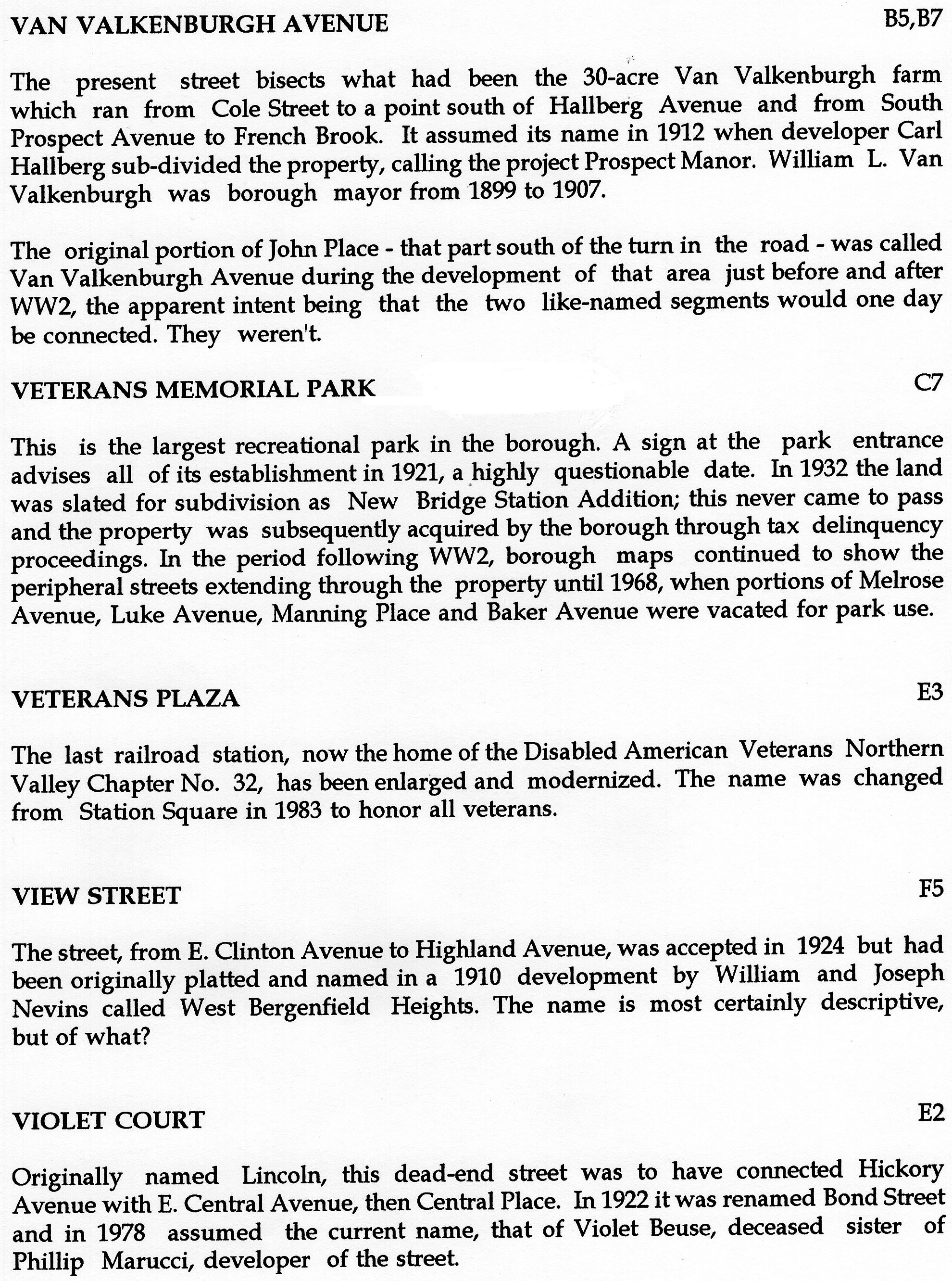 VAN VALKENBURGH AVENUE B5,B7

The present street bisects what had been the 30-acre Van Valkenburgh farm which ran from Cole Street to a point south of Hallberg Avenue and from South Prospect Avenue to French Brook. It assumed its name in 1912 when developer Carl Hallberg sub-divided the property, calling the project Prospect Manor. William L. Van Valkenburgh was borough mayor from 1899 to 1907.

The original portion of John Place - that part south of the turn in the road - was called Van Valkenburgh Avenue during the development of that area just before and after WW2, the apparent intent being that the two like-named segments would one day be connected. They weren't.

VETERANS MEMORIAL PARK C7

This is the largest recreational park in the borough. A sign at the park entrance advises all of its establishment in 1921, a highly questionable date. In 1932 the land was slated for subdivision as New Bridge Station Addition; this never came to pass and the property was subsequently acquired by the borough through tax delinquency proceedings. In the period following WW2, borough maps continued to show the peripheral streets extending through the property until 1968, when portions of Melrose Avenue, Luke Avenue, Manning Place and Baker Avenue were vacated for park use.

VETERANS PLAZA E3

The last railroad station, now the home of the Disabled American Veterans Northern Valley Chapter No. 32, has been enlarged and modernized. The name was changed from Station Square in 1983 to honor all veterans.

VIEW STREET F5

The street, from E. Clinton Avenue to Highland Avenue, was accepted in 1924 but had been originally platted and named in a 1910 development by William and Joseph Nevins called West Bergenfield Heights. The name is most certainly descriptive, but of what?

VIOLET COURT E2

Originally named Lincoln, this dead-end street was to have connected Hickory Avenue with E. Central Avenue, then Central Place. In 1922 it was renamed Bond Street and in 1978 assumed the current name, that of Violet Beuse, deceased sister of Phillip Marucci, developer of the street.